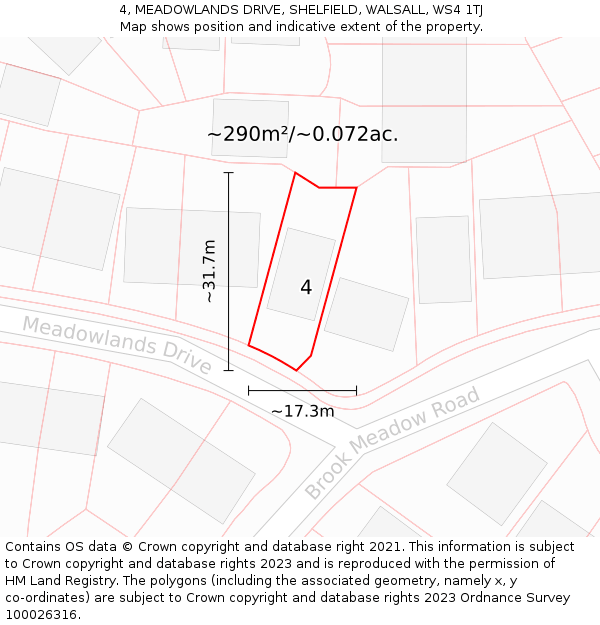 4, MEADOWLANDS DRIVE, SHELFIELD, WALSALL, WS4 1TJ
Map shows position and indicative extent of the property.

~290m²/~0.072ac.

~31.7m

4

Meadowlands Drive

~17.3m

Brook Meadow Road

Contains OS data © Crown copyright and database right 2021. This information is subject to Crown copyright and database rights 2023 and is reproduced with the permission of HM Land Registry. The polygons (including the associated geometry, namely x, y co-ordinates) are subject to Crown copyright and database rights 2023 Ordnance Survey 100026316.